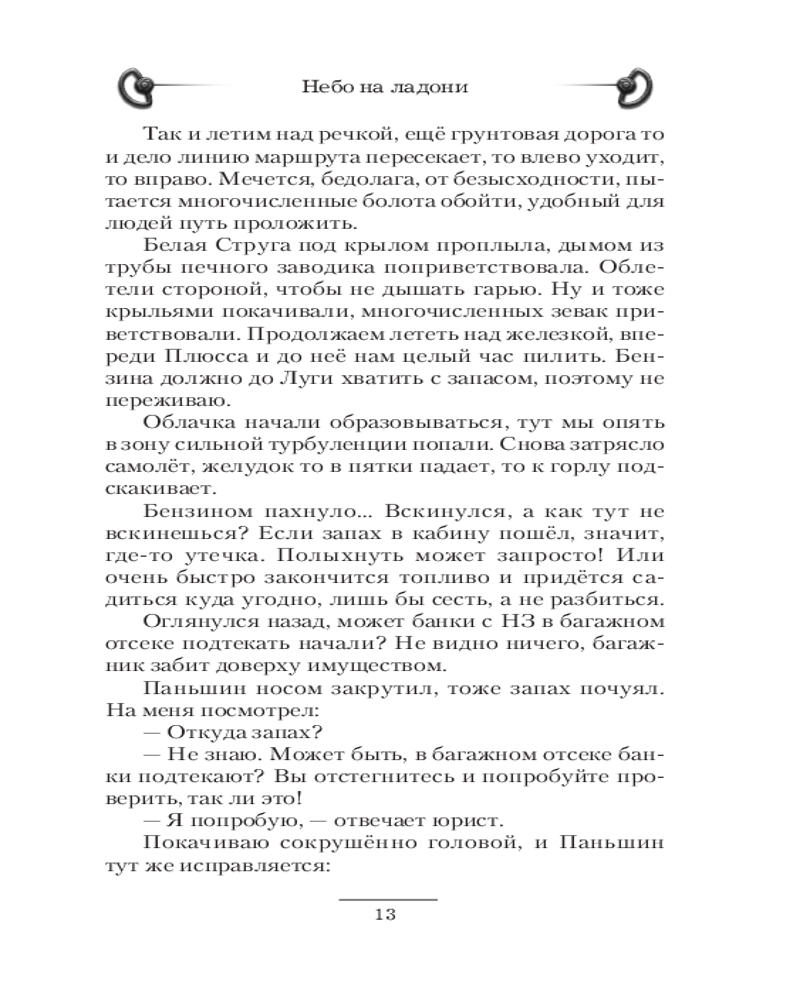 Небо на ладони

Так и летим над речкой, ещё грунтовая дорога то и дело линию маршрута пересекает, то влево уходит, то вправо. Мечется, бедолага, от безысходности, пытается многочисленные болота обойти, удобный для людей путь проложить.

Белая Струга под крылом проплыла, дымом из трубы печного заводика поприветствовала. Облетели стороной, чтобы не дышать гарью. Ну и тоже крыльями покачивали, многочисленных зевак приветствовали. Продолжаем лететь над железкой, впереди Плюсса и до неё нам целый час пилить. Бензина должно до Луги хватить с запасом, поэтому не переживаю.

Облачка начали образовываться, тут мы опять в зону сильной турбуленции попали. Снова затрясло самолёт, желудок то в пятки падает, то к горлу подскакивает.

Бензином пахнуло... Вскинулся, а как тут не вскинешься? Если запах в кабину пошёл, значит, где-то утечка. Полыхнуть может запросто! Или очень быстро закончится топливо и придётся садиться куда угодно, лишь бы сесть, а не разбиться.

Оглянулся назад, может банки с НЗ в багажном отсеке подтекать начали? Не видно ничего, багажник забит доверху имуществом.

Паньшин носом закрутил, тоже запах почуял. На меня посмотрел:

— Откуда запах?

— Не знаю. Может быть, в багажном отсеке банки подтекают? Вы отстегнитесь и попробуйте проверить, так ли это!

— Я попробую, — отвечает юрист.

Покачиваю сокрушённо головой, и Паньшин тут же исправляется:

13